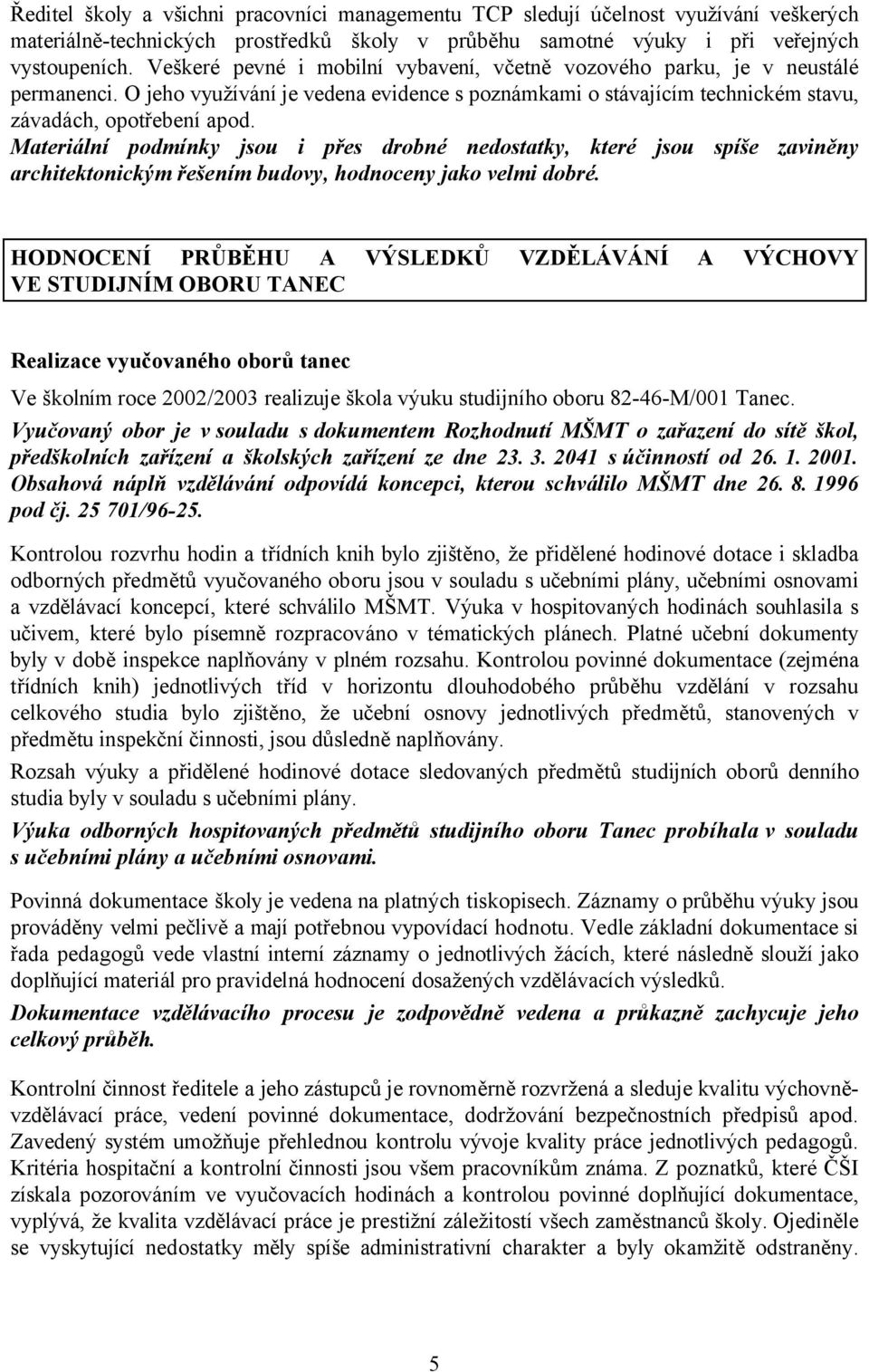 Ředitel školy a všichni pracovníci managementu TCP sledují účelnost využívání veškerých materiálně-technických prostředků školy v průběhu samotné výuky i při veřejných vystoupeních. Veškeré pevné i mobilní vybavení, včetně vozového parku, je v neustálé permanenci. O jeho využívání je vedena evidence s poznámkami o stávajícím technickém stavu, závadách, opotřebení apod.
Materiální podmínky jsou i přes drobné nedostatky, které jsou spíše zaviněny architektonickým řešením budovy, hodnoceny jako velmi dobré.

HODNOCENÍ PRŮBĚHU A VÝSLEDKŮ VZDĚLÁVÁNÍ A VÝCHOVY VE STUDIJNÍM OBORU TANEC

Realizace vyučovaného oborů tanec

Ve školním roce 2002/2003 realizuje škola výuku studijního oboru 82-46-M/001 Tanec.
Vyučovaný obor je v souladu s dokumentem Rozhodnutí MŠMT o zařazení do sítě škol, předškolních zařízení a školských zařízení ze dne 23. 3. 2041 s účinností od 26. 1. 2001. Obsahová náplň vzdělávání odpovídá koncepci, kterou schválilo MŠMT dne 26. 8. 1996 pod čj. 25 701/96-25.

Kontrolou rozvrhu hodin a třídních knih bylo zjištěno, že přidělené hodinové dotace i skladba odborných předmětů vyučovaného oboru jsou v souladu s učebními plány, učebními osnovami a vzdělávací koncepcí, které schválilo MŠMT. Výuka v hospitovaných hodinách souhlasila s učivem, které bylo písemně rozpracováno v tématických plánech. Platné učební dokumenty byly v době inspekce naplňovány v plném rozsahu. Kontrolou povinné dokumentace (zejména třídních knih) jednotlivých tříd v horizontu dlouhodobého průběhu vzdělání v rozsahu celkového studia bylo zjištěno, že učební osnovy jednotlivých předmětů, stanovených v předmětu inspekční činnosti, jsou důsledně naplňovány.
Rozsah výuky a přidělené hodinové dotace sledovaných předmětů studijních oborů denního studia byly v souladu s učebními plány.
Výuka odborných hospitovaných předmětů studijního oboru Tanec probíhala v souladu s učebními plány a učebními osnovami.

Povinná dokumentace školy je vedena na platných tiskopisech. Záznamy o průběhu výuky jsou prováděny velmi pečlivě a mají potřebnou vypovídací hodnotu. Vedle základní dokumentace si řada pedagogů vede vlastní interní záznamy o jednotlivých žácích, které následně slouží jako doplňující materiál pro pravidelná hodnocení dosažených vzdělávacích výsledků.
Dokumentace vzdělávacího procesu je zodpovědně vedena a průkazně zachycuje jeho celkový průběh.

Kontrolní činnost ředitele a jeho zástupců je rovnoměrně rozvržená a sleduje kvalitu výchovně-vzdělávací práce, vedení povinné dokumentace, dodržování bezpečnostních předpisů apod. Zavedený systém umožňuje přehlednou kontrolu vývoje kvality práce jednotlivých pedagogů. Kritéria hospitační a kontrolní činnosti jsou všem pracovníkům známa. Z poznatků, které ČŠI získala pozorováním ve vyučovacích hodinách a kontrolou povinné doplňující dokumentace, vyplývá, že kvalita vzdělávací práce je prestižní záležitostí všech zaměstnanců školy. Ojediněle se vyskytující nedostatky měly spíše administrativní charakter a byly okamžitě odstraněny.

5